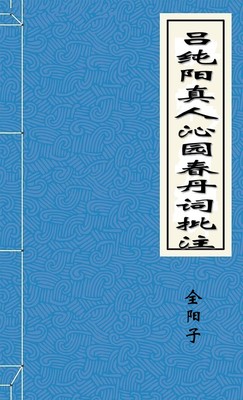 吕纯阳真人沁园春丹词批注

全阳子